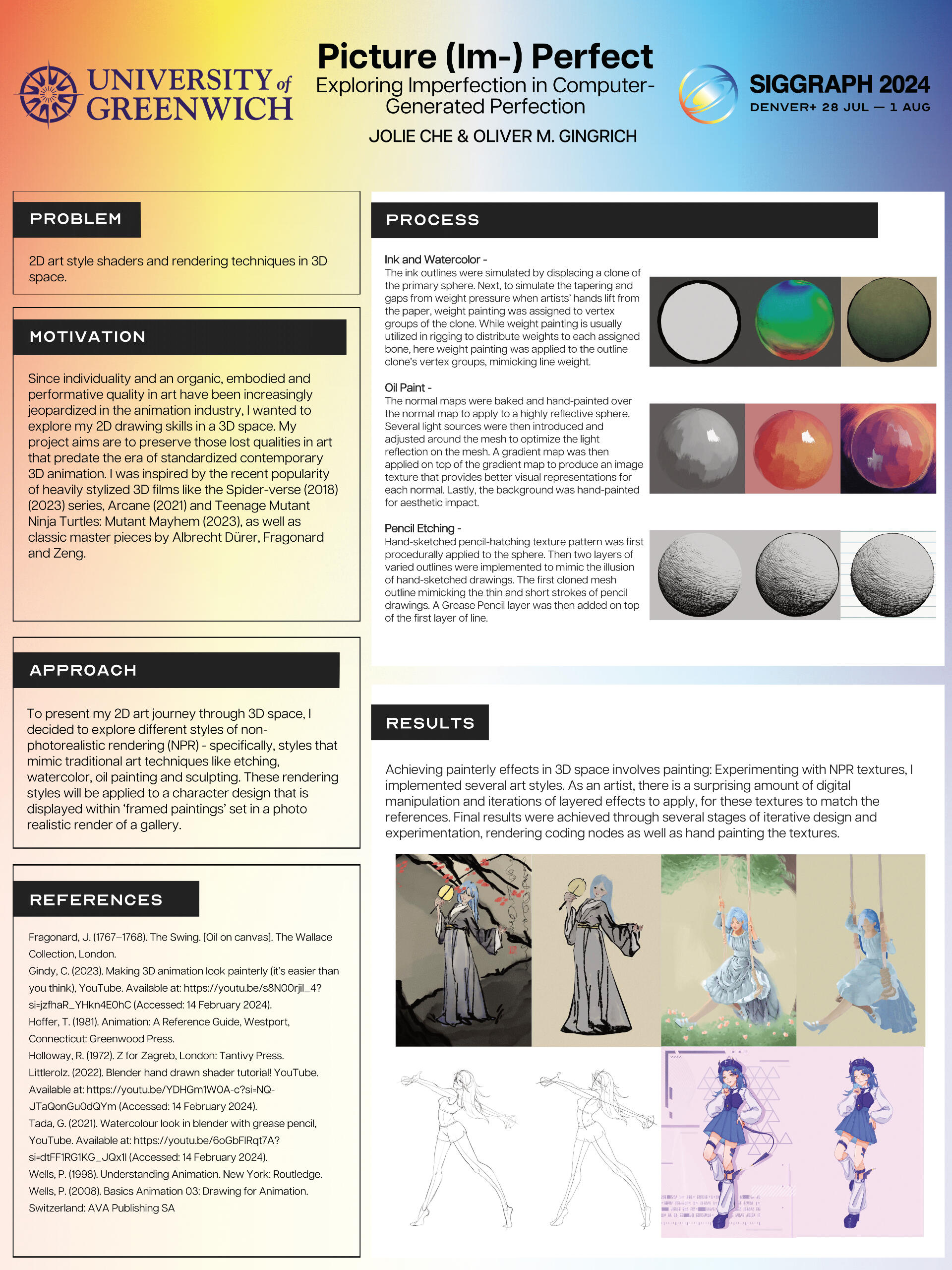 UNIVERSITY of GREENWICH

Picture (Im-) Perfect
Exploring Imperfection in Computer-Generated Perfection
JOLIE CHE & OLIVER M. GINGRICH

SIGGRAPH 2024
DENVER+ 28 JUL — 1 AUG

PROBLEM

2D art style shaders and rendering techniques in 3D space.

MOTIVATION

Since individuality and an organic, embodied and performative quality in art have been increasingly jeopardized in the animation industry, I wanted to explore my 2D drawing skills in a 3D space. My project aims are to preserve those lost qualities in art that predate the era of standardized contemporary 3D animation. I was inspired by the recent popularity of heavily stylized 3D films like the Spider-verse (2018) (2023) series, Arcane (2021) and Teenage Mutant Ninja Turtles: Mutant Mayhem (2023), as well as classic master pieces by Albrecht Dürer, Fragonard and Zeng.

APPROACH

To present my 2D art journey through 3D space, I decided to explore different styles of non-photorealistic rendering (NPR) - specifically, styles that mimic traditional art techniques like etching, watercolor, oil painting and sculpting. These rendering styles will be applied to a character design that is displayed within 'framed paintings' set in a photo realistic render of a gallery.

REFERENCES

Fragonard, J. (1767–1768). The Swing. [Oil on canvas]. The Wallace Collection, London.
Gindy, C. (2023). Making 3D animation look painterly (it's easier than you think), YouTube. Available at: https://youtu.be/s8N00rjil_4?si=jzfhaR_YHkn4E0hC (Accessed: 14 February 2024).
Hoffer, T. (1981). Animation: A Reference Guide, Westport, Connecticut: Greenwood Press.
Holloway, R. (1972). Z for Zagreb, London: Tantivy Press.
Littlerolz. (2022). Blender hand drawn shader tutorial! YouTube. Available at: https://youtu.be/YDHGm1W0A-c?si=NQ-JTaQonGu0dQYm (Accessed: 14 February 2024).
Tada, G. (2021). Watercolour look in blender with grease pencil, YouTube. Available at: https://youtu.be/6oGbFlRqt7A?si=dtFF1RG1KG_JQx1l (Accessed: 14 February 2024).
Wells, P. (1998). Understanding Animation. New York: Routledge.
Wells, P. (2008). Basics Animation 03: Drawing for Animation. Switzerland: AVA Publishing SA

PROCESS

Ink and Watercolor -
The ink outlines were simulated by displacing a clone of the primary sphere. Next, to simulate the tapering and gaps from weight pressure when artists' hands lift from the paper, weight painting was assigned to vertex groups of the clone. While weight painting is usually utilized in rigging to distribute weights to each assigned bone, here weight painting was applied to the outline clone's vertex groups, mimicking line weight.

Oil Paint -
The normal maps were baked and hand-painted over the normal map to apply to a highly reflective sphere. Several light sources were then introduced and adjusted around the mesh to optimize the light reflection on the mesh. A gradient map was then applied on top of the gradient map to produce an image texture that provides better visual representations for each normal. Lastly, the background was hand-painted for aesthetic impact.

Pencil Etching -
Hand-sketched pencil-hatching texture pattern was first procedurally applied to the sphere. Then two layers of varied outlines were implemented to mimic the illusion of hand-sketched drawings. The first cloned mesh outline mimicking the thin and short strokes of pencil drawings. A Grease Pencil layer was then added on top of the first layer of line.

RESULTS

Achieving painterly effects in 3D space involves painting: Experimenting with NPR textures, I implemented several art styles. As an artist, there is a surprising amount of digital manipulation and iterations of layered effects to apply, for these textures to match the references. Final results were achieved through several stages of iterative design and experimentation, rendering coding nodes as well as hand painting the textures.